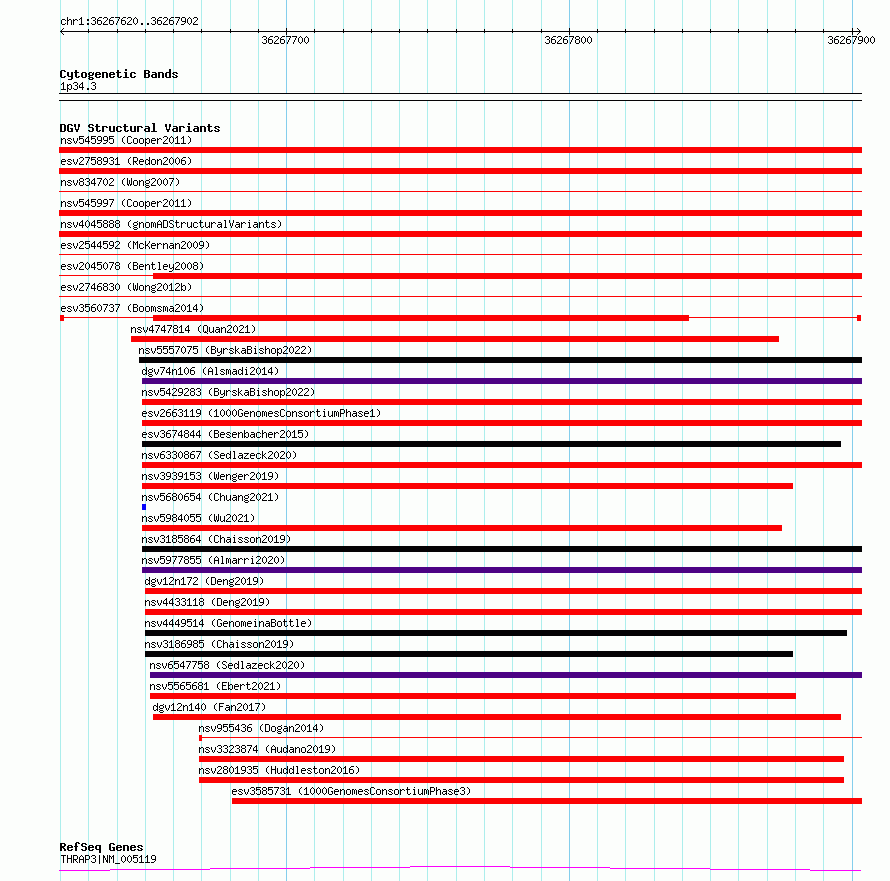 chr1:36267620..36267902

36267700

36267800

36267900

Cytogenetic Bands
1p34.3

DGV Structural Variants
nsv545995 (Cooper2011)
esv2758931 (Redon2006)
nsv834702 (Wong2007)
nsv545997 (Cooper2011)
nsv4045888 (gnomADStructuralVariants)
esv2544592 (McKernan2009)
esv2045078 (Bentley2008)
esv2746830 (Wong2012b)
esv3560737 (Boomsma2014)
nsv4747814 (Quan2021)
nsv5557075 (ByrskaBishop2022)
dgv74n106 (Alsmadi2014)
nsv5429283 (ByrskaBishop2022)
esv2663119 (1000GenomesConsortiumPhase1)
esv3674844 (Besenbacher2015)
nsv6330867 (Sedlazeck2020)
nsv3939153 (Wenger2019)
nsv5680654 (Chuang2021)
nsv5984055 (Wu2021)
nsv3185864 (Chaisson2019)
nsv5977855 (Almarri2020)
dgv12n172 (Deng2019)
nsv4433118 (Deng2019)
nsv4449514 (GenomeinaBottle)
nsv3186985 (Chaisson2019)
nsv6547758 (Sedlazeck2020)
nsv5565681 (Ebert2021)
dgv12n140 (Fan2017)
nsv955436 (Dogan2014)
nsv3323874 (Audano2019)
nsv2801935 (Huddleston2016)
esv3585731 (1000GenomesConsortiumPhase3)

RefSeq Genes
THRAP3|NM_005119